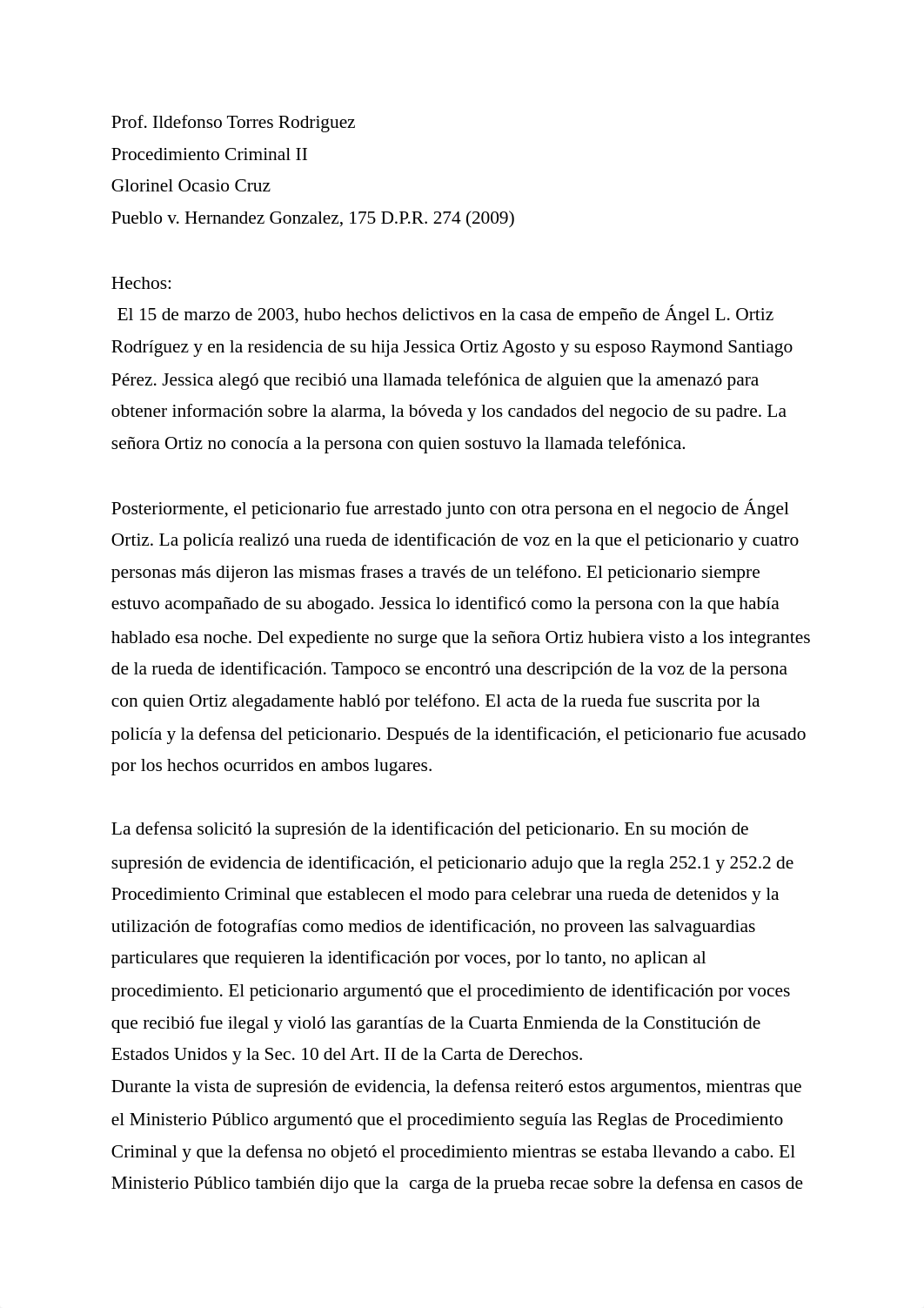 Prof. Ildefonso Torres Rodriguez
Procedimiento Criminal II
Glorinel Ocasio Cruz
Pueblo v. Hernandez Gonzalez, 175 D.P.R. 274 (2009)

Hechos:
El 15 de marzo de 2003, hubo hechos delictivos en la casa de empeño de Ángel L. Ortiz Rodríguez y en la residencia de su hija Jessica Ortiz Agosto y su esposo Raymond Santiago Pérez. Jessica alegó que recibió una llamada telefónica de alguien que la amenazó para obtener información sobre la alarma, la bóveda y los candados del negocio de su padre. La señora Ortiz no conocía a la persona con quien sostuvo la llamada telefónica.

Posteriormente, el peticionario fue arrestado junto con otra persona en el negocio de Ángel Ortiz. La policía realizó una rueda de identificación de voz en la que el peticionario y cuatro personas más dijeron las mismas frases a través de un teléfono. El peticionario siempre estuvo acompañado de su abogado. Jessica lo identificó como la persona con la que había hablado esa noche. Del expediente no surge que la señora Ortiz hubiera visto a los integrantes de la rueda de identificación. Tampoco se encontró una descripción de la voz de la persona con quien Ortiz alegadamente habló por teléfono. El acta de la rueda fue suscrita por la policía y la defensa del peticionario. Después de la identificación, el peticionario fue acusado por los hechos ocurridos en ambos lugares.

La defensa solicitó la supresión de la identificación del peticionario. En su moción de supresión de evidencia de identificación, el peticionario adujo que la regla 252.1 y 252.2 de Procedimiento Criminal que establecen el modo para celebrar una rueda de detenidos y la utilización de fotografías como medios de identificación, no proveen las salvaguardias particulares que requieren la identificación por voces, por lo tanto, no aplican al procedimiento. El peticionario argumentó que el procedimiento de identificación por voces que recibió fue ilegal y violó las garantías de la Cuarta Enmienda de la Constitución de Estados Unidos y la Sec. 10 del Art. II de la Carta de Derechos.
Durante la vista de supresión de evidencia, la defensa reiteró estos argumentos, mientras que el Ministerio Público argumentó que el procedimiento seguía las Reglas de Procedimiento Criminal y que la defensa no objetó el procedimiento mientras se estaba llevando a cabo. El Ministerio Público también dijo que la carga de la prueba recae sobre la defensa en casos de